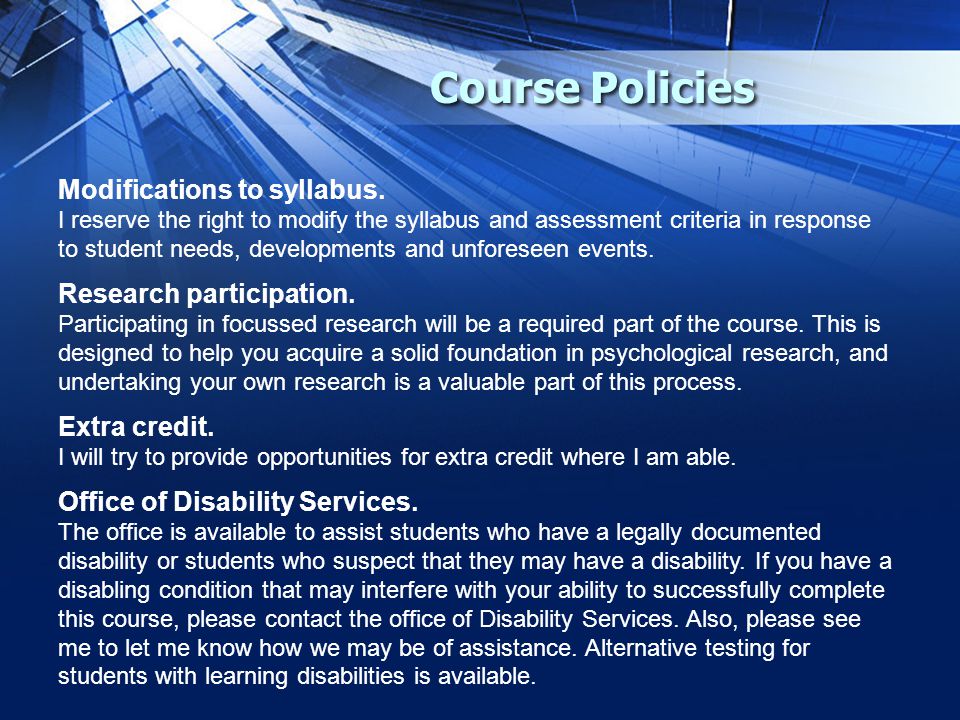 Course Policies

Modifications to syllabus.
I reserve the right to modify the syllabus and assessment criteria in response to student needs, developments and unforeseen events.

Research participation.
Participating in focussed research will be a required part of the course. This is designed to help you acquire a solid foundation in psychological research, and undertaking your own research is a valuable part of this process.

Extra credit.
I will try to provide opportunities for extra credit where I am able.

Office of Disability Services.
The office is available to assist students who have a legally documented disability or students who suspect that they may have a disability. If you have a disabling condition that may interfere with your ability to successfully complete this course, please contact the office of Disability Services. Also, please see me to let me know how we may be of assistance. Alternative testing for students with learning disabilities is available.